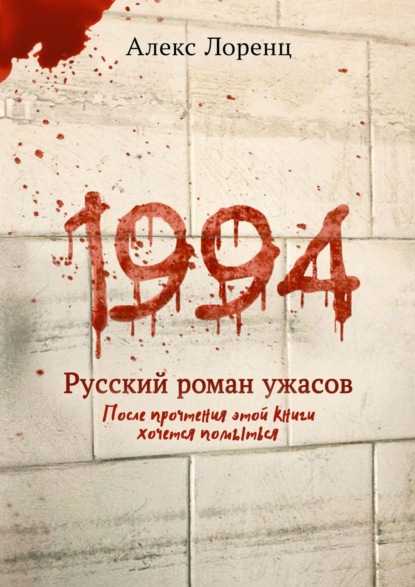 Алекс Лоренц

1994

Русский роман ужасов

После прочтения этой книги хочется помыться